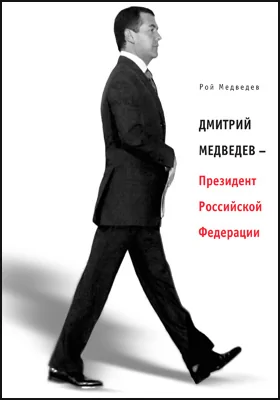 Рой Медведев

ДМИТРИЙ МЕДВЕДЕВ –

Президент Российской Федерации